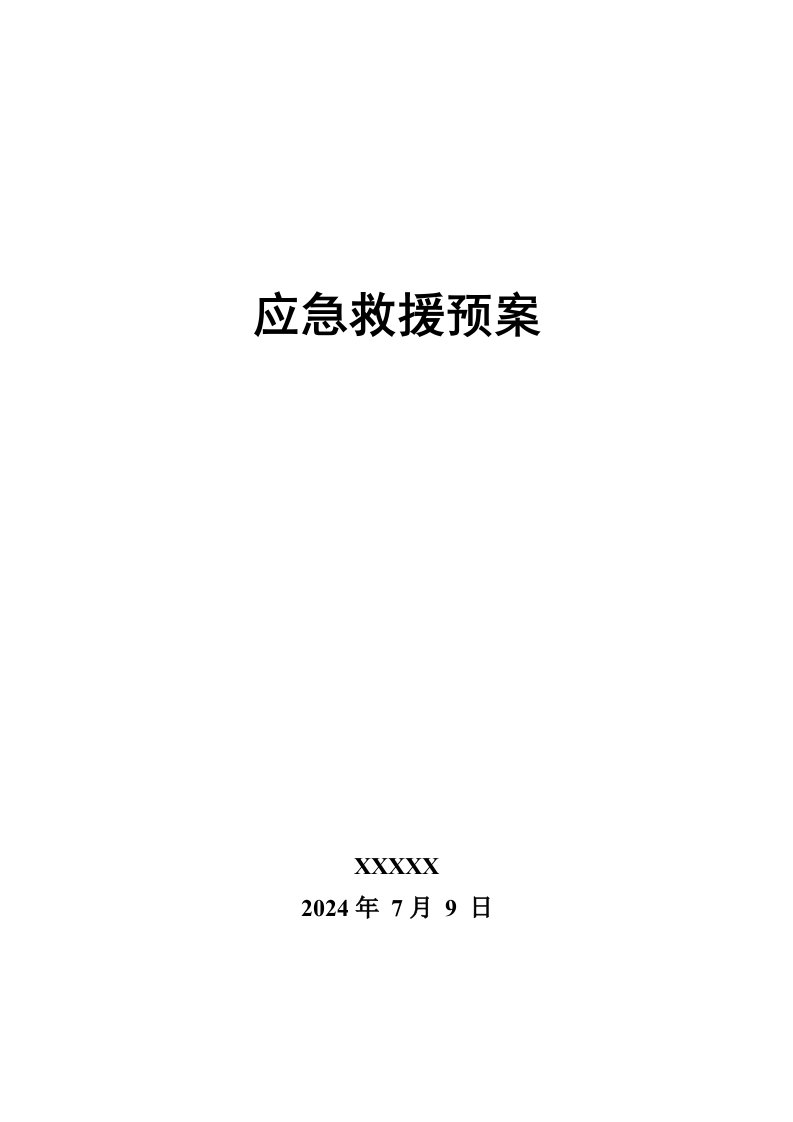 应急救援预案

XXXXX

2024 年 7 月 9 日